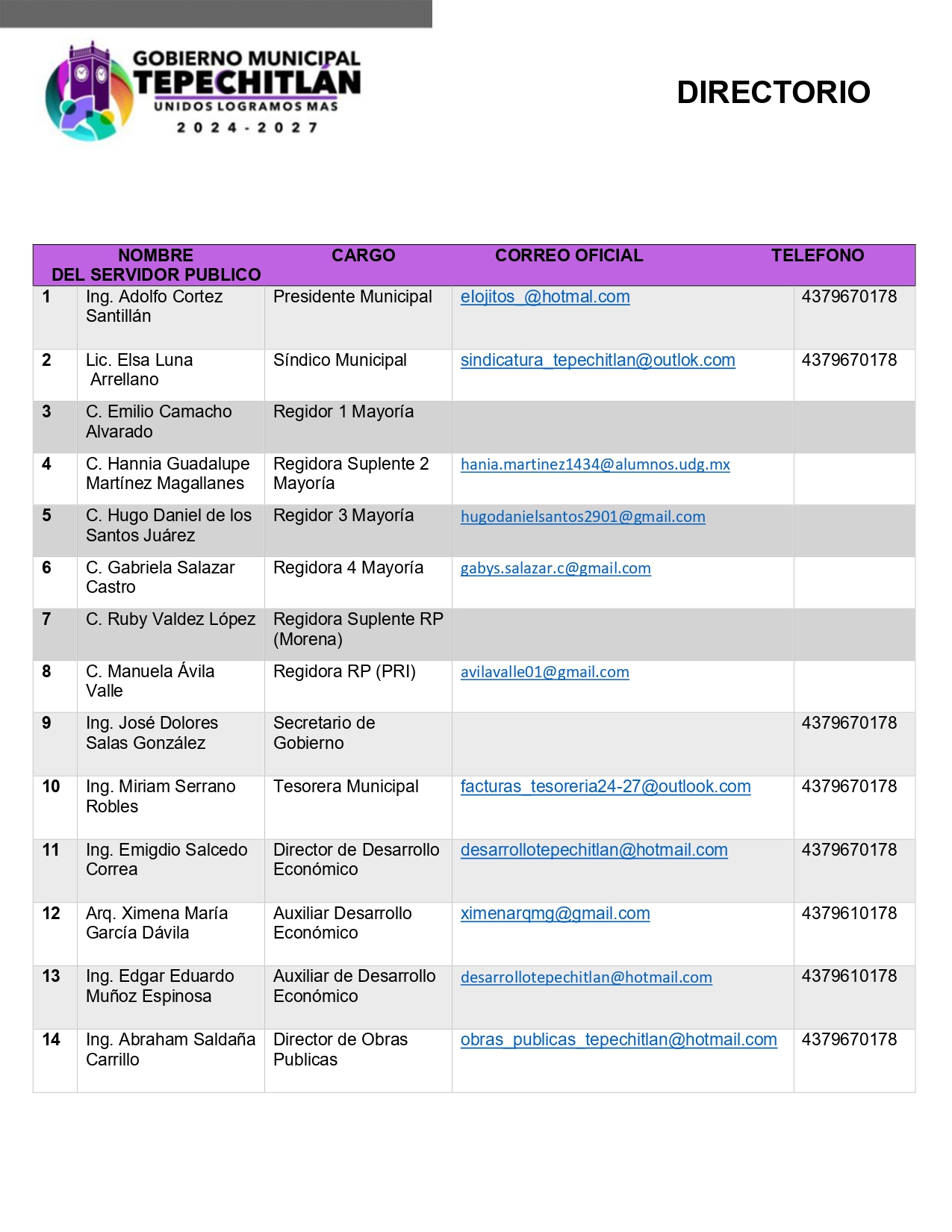 GOBIERNO MUNICIPAL
TEPECHITLÁN
UNIDOS LOGRAMOS MAS
2024-2027

DIRECTORIO

| | NOMBRE DEL SERVIDOR PUBLICO | CARGO | CORREO OFICIAL | TELEFONO |
|---|---|---|---|---|
| 1 | Ing. Adolfo Cortez Santillán | Presidente Municipal | elojitos_@hotmal.com | 4379670178 |
| 2 | Lic. Elsa Luna Arrellano | Síndico Municipal | sindicatura_tepechitlan@outlok.com | 4379670178 |
| 3 | C. Emilio Camacho Alvarado | Regidor 1 Mayoría | | |
| 4 | C. Hannia Guadalupe Martínez Magallanes | Regidora Suplente 2 Mayoría | hania.martinez1434@alumnos.udg.mx | |
| 5 | C. Hugo Daniel de los Santos Juárez | Regidor 3 Mayoría | hugodanielsantos2901@gmail.com | |
| 6 | C. Gabriela Salazar Castro | Regidora 4 Mayoría | gabys.salazar.c@gmail.com | |
| 7 | C. Ruby Valdez López | Regidora Suplente RP (Morena) | | |
| 8 | C. Manuela Ávila Valle | Regidora RP (PRI) | avilavalle01@gmail.com | |
| 9 | Ing. José Dolores Salas González | Secretario de Gobierno | | 4379670178 |
| 10 | Ing. Miriam Serrano Robles | Tesorera Municipal | facturas_tesoreria24-27@outlook.com | 4379670178 |
| 11 | Ing. Emigdio Salcedo Correa | Director de Desarrollo Económico | desarrollotepechitlan@hotmail.com | 4379670178 |
| 12 | Arq. Ximena María García Dávila | Auxiliar Desarrollo Económico | ximenarqmg@gmail.com | 4379610178 |
| 13 | Ing. Edgar Eduardo Muñoz Espinosa | Auxiliar de Desarrollo Económico | desarrollotepechitlan@hotmail.com | 4379610178 |
| 14 | Ing. Abraham Saldaña Carrillo | Director de Obras Publicas | obras_publicas_tepechitlan@hotmail.com | 4379670178 |